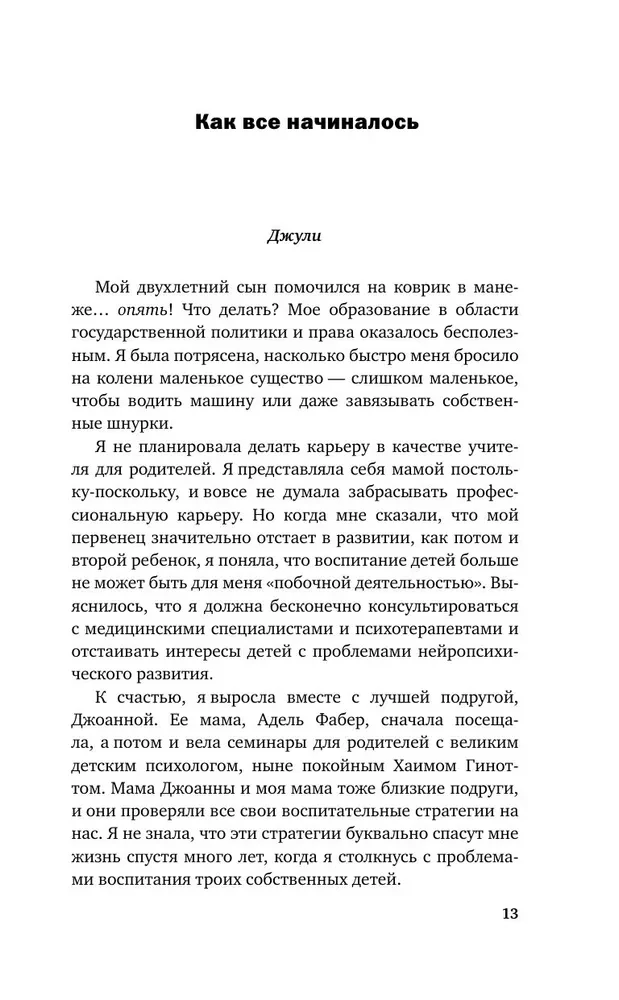 Как все начиналось

Джули

Мой двухлетний сын помочился на коврик в манеже… опять! Что делать? Мое образование в области государственной политики и права оказалось бесполезным. Я была потрясена, насколько быстро меня бросило на колени маленькое существо — слишком маленькое, чтобы водить машину или даже завязывать собственные шнурки.

Я не планировала делать карьеру в качестве учителя для родителей. Я представляла себя мамой постольку-поскольку, и вовсе не думала забрасывать профессиональную карьеру. Но когда мне сказали, что мой первенец значительно отстает в развитии, как потом и второй ребенок, я поняла, что воспитание детей больше не может быть для меня «побочной деятельностью». Выяснилось, что я должна бесконечно консультироваться с медицинскими специалистами и психотерапевтами и отстаивать интересы детей с проблемами нейропсихического развития.

К счастью, я выросла вместе с лучшей подругой, Джоанной. Ее мама, Адель Фабер, сначала посещала, а потом и вела семинары для родителей с великим детским психологом, ныне покойным Хаимом Гиноттом. Мама Джоанны и моя мама тоже близкие подруги, и они проверяли все свои воспитательные стратегии на нас. Я не знала, что эти стратегии буквально спасут мне жизнь спустя много лет, когда я столкнусь с проблемами воспитания троих собственных детей.

13